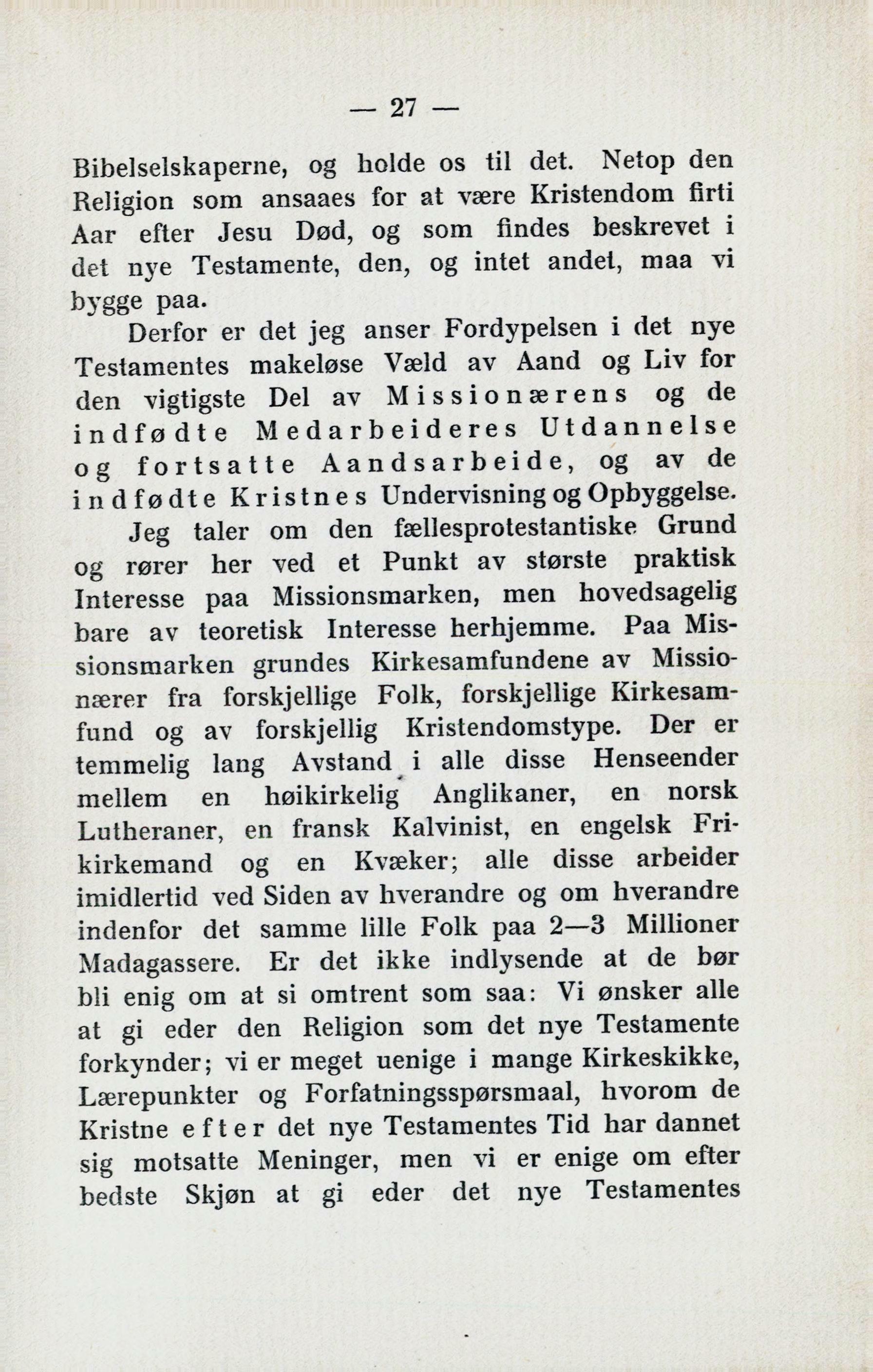 — 27 —

Bibelselskaperne, og holde os til det. Netop den Religion som ansaaes for at være Kristendom firti Aar efter Jesu Død, og som findes beskrevet i det nye Testamente, den, og intet andet, maa vi bygge paa.

Derfor er det jeg anser Fordypelsen i det nye Testamentes makeløse Væld av Aand og Liv for den vigtigste Del av Missionærens og de indfødte Medarbeideres Utdannelse og fortsatte Aandsarbeide, og av de indfødte Kristnes Undervisning og Opbyggelse.

Jeg taler om den fællesprotestantiske Grund og rører her ved et Punkt av største praktisk Interesse paa Missionsmarken, men hovedsagelig bare av teoretisk Interesse herhjemme. Paa Missionsmarken grundes Kirkesamfundene av Missionærer fra forskjellige Folk, forskjellige Kirkesamfund og av forskjellig Kristendomstype. Der er temmelig lang Avstand i alle disse Henseender mellem en høikirkelig Anglikaner, en norsk Lutheraner, en fransk Kalvinist, en engelsk Frikirkemand og en Kvæker; alle disse arbeider imidlertid ved Siden av hverandre og om hverandre indenfor det samme lille Folk paa 2—3 Millioner Madagassere. Er det ikke indlysende at de bør bli enig om at si omtrent som saa: Vi ønsker alle at gi eder den Religion som det nye Testamente forkynder; vi er meget uenige i mange Kirkeskikke, Lærepunkter og Forfatningsspørsmaal, hvorom de Kristne efter det nye Testamentes Tid har dannet sig motsatte Meninger, men vi er enige om efter bedste Skjøn at gi eder det nye Testamentes